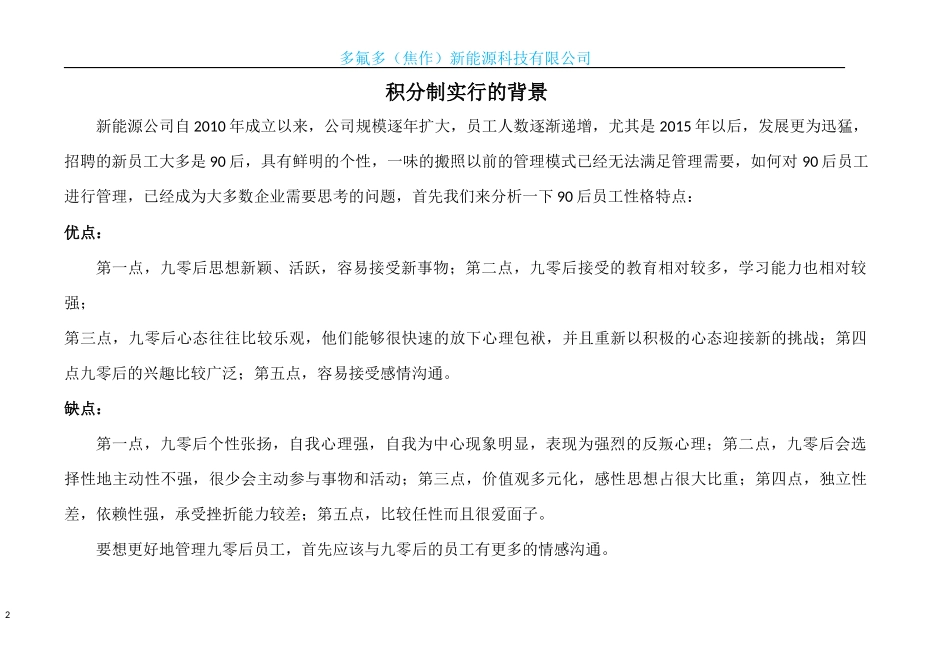 多氟多（焦作）新能源科技有限公司

积分制实行的背景

新能源公司自 2010 年成立以来，公司规模逐年扩大，员工人数逐渐递增，尤其是 2015 年以后，发展更为迅猛，招聘的新员工大多是 90 后，具有鲜明的个性，一味的搬照以前的管理模式已经无法满足管理需要，如何对 90 后员工进行管理，已经成为大多数企业需要思考的问题，首先我们来分析一下 90 后员工性格特点：

优点：

第一点，九零后思想新颖、活跃，容易接受新事物；第二点，九零后接受的教育相对较多，学习能力也相对较强；

第三点，九零后心态往往比较乐观，他们能够很快速的放下心理包袱，并且重新以积极的心态迎接新的挑战；第四点九零后的兴趣比较广泛；第五点，容易接受感情沟通。

缺点：

第一点，九零后个性张扬，自我心理强，自我为中心现象明显，表现为强烈的反叛心理；第二点，九零后会选择性地主动性不强，很少会主动参与事物和活动；第三点，价值观多元化，感性思想占很大比重；第四点，独立性差，依赖性强，承受挫折能力较差；第五点，比较任性而且很爱面子。

要想更好地管理九零后员工，首先应该与九零后的员工有更多的情感沟通。

2